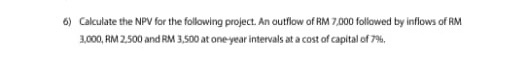 6) Calculate the NPV for the following project. An outflow of RM 7,000 followed by inflows of RM 3,000, RM 2,500 and RM 3,500 at one-year intervals at a cost of capital of 7%.